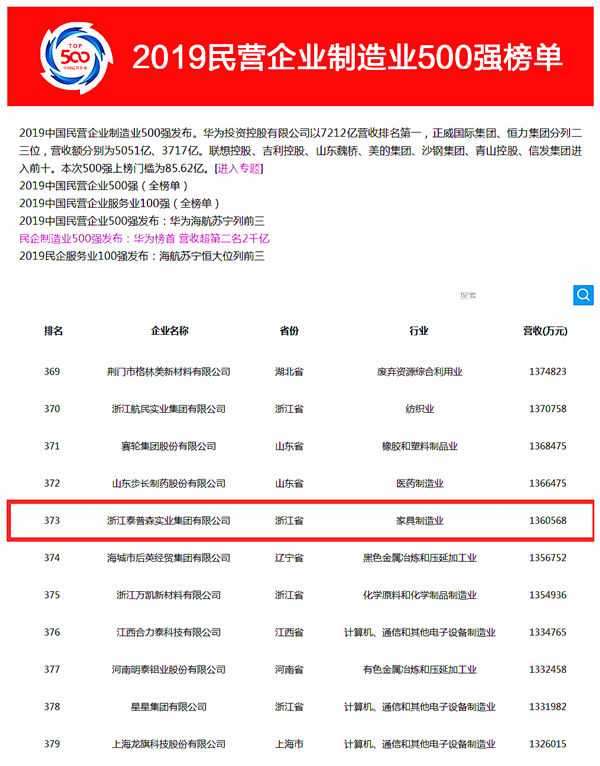 TOP 500 中国民营企业

2019民营企业制造业500强榜单

2019中国民营企业制造业500强发布。华为投资控股有限公司以7212亿营收排名第一，正威国际集团、恒力集团分列二三位，营收额分别为5051亿、3717亿。联想控股、吉利控股、山东魏桥、美的集团、沙钢集团、青山控股、信发集团进入前十。本次500强上榜门槛为85.62亿。[进入专题]
2019中国民营企业500强（全榜单）
2019中国民营企业服务业100强（全榜单）
2019中国民营企业500强发布：华为海航苏宁列前三
民企制造业500强发布：华为榜首 营收超第二名2千亿
2019民企服务业100强发布：海航苏宁恒大位列前三

搜索

| 排名 | 企业名称 | 省份 | 行业 | 营收(万元) |
|---|---|---|---|---|
| 369 | 荆门市格林美新材料有限公司 | 湖北省 | 废弃资源综合利用业 | 1374823 |
| 370 | 浙江航民实业集团有限公司 | 浙江省 | 纺织业 | 1370758 |
| 371 | 赛轮集团股份有限公司 | 山东省 | 橡胶和塑料制品业 | 1368475 |
| 372 | 山东步长制药股份有限公司 | 山东省 | 医药制造业 | 1366475 |
| 373 | 浙江泰普森实业集团有限公司 | 浙江省 | 家具制造业 | 1360568 |
| 374 | 海城市后英经贸集团有限公司 | 辽宁省 | 黑色金属冶炼和压延加工业 | 1356752 |
| 375 | 浙江万凯新材料有限公司 | 浙江省 | 化学原料和化学制品制造业 | 1354936 |
| 376 | 江西合力泰科技有限公司 | 江西省 | 计算机、通信和其他电子设备制造业 | 1334765 |
| 377 | 河南明泰铝业股份有限公司 | 河南省 | 有色金属冶炼和压延加工业 | 1332458 |
| 378 | 星星集团有限公司 | 浙江省 | 计算机、通信和其他电子设备制造业 | 1331982 |
| 379 | 上海龙旗科技股份有限公司 | 上海市 | 计算机、通信和其他电子设备制造业 | 1326015 |